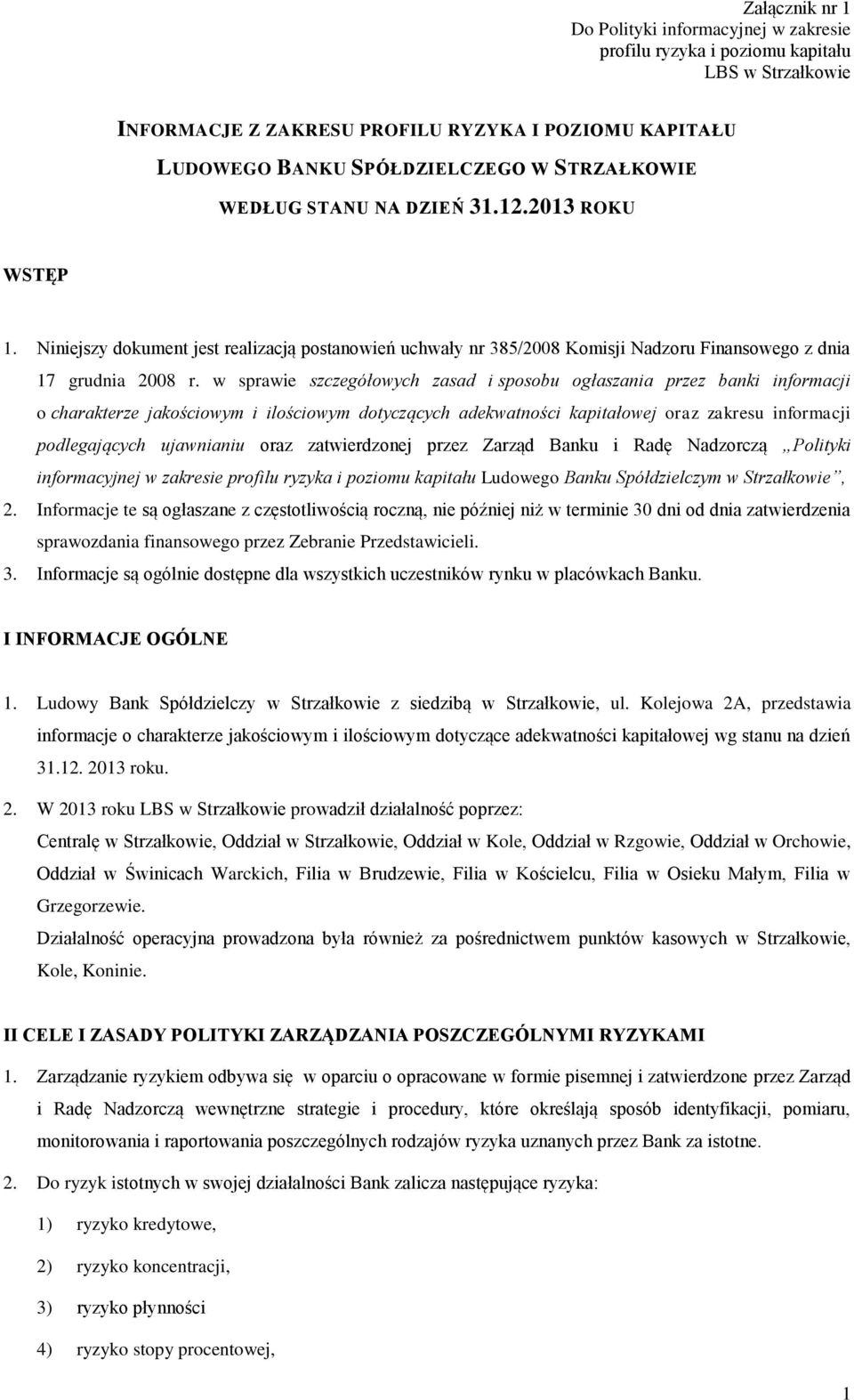 Załącznik nr 1
Do Polityki informacyjnej w zakresie profilu ryzyka i poziomu kapitału LBS w Strzałkowie

INFORMACJE Z ZAKRESU PROFILU RYZYKA I POZIOMU KAPITAŁU LUDOWEGO BANKU SPÓŁDZIELCZEGO W STRZAŁKOWIE WEDŁUG STANU NA DZIEŃ 31.12.2013 ROKU

WSTĘP

1. Niniejszy dokument jest realizacją postanowień uchwały nr 385/2008 Komisji Nadzoru Finansowego z dnia 17 grudnia 2008 r. w sprawie szczegółowych zasad i sposobu ogłaszania przez banki informacji o charakterze jakościowym i ilościowym dotyczących adekwatności kapitałowej oraz zakresu informacji podlegających ujawnianiu oraz zatwierdzonej przez Zarząd Banku i Radę Nadzorczą „Polityki informacyjnej w zakresie profilu ryzyka i poziomu kapitału Ludowego Banku Spółdzielczym w Strzałkowie”,
2. Informacje te są ogłaszane z częstotliwością roczną, nie później niż w terminie 30 dni od dnia zatwierdzenia sprawozdania finansowego przez Zebranie Przedstawicieli.
3. Informacje są ogólnie dostępne dla wszystkich uczestników rynku w placówkach Banku.

I INFORMACJE OGÓLNE

1. Ludowy Bank Spółdzielczy w Strzałkowie z siedzibą w Strzałkowie, ul. Kolejowa 2A, przedstawia informacje o charakterze jakościowym i ilościowym dotyczące adekwatności kapitałowej wg stanu na dzień 31.12. 2013 roku.

2. W 2013 roku LBS w Strzałkowie prowadził działalność poprzez:
Centralę w Strzałkowie, Oddział w Strzałkowie, Oddział w Kole, Oddział w Rzgowie, Oddział w Orchowie, Oddział w Świnicach Warckich, Filia w Brudzewie, Filia w Kościelcu, Filia w Osieku Małym, Filia w Grzegorzewie.
Działalność operacyjna prowadzona była również za pośrednictwem punktów kasowych w Strzałkowie, Kole, Koninie.

II CELE I ZASADY POLITYKI ZARZĄDZANIA POSZCZEGÓLNYMI RYZYKAMI

1. Zarządzanie ryzykiem odbywa się w oparciu o opracowane w formie pisemnej i zatwierdzone przez Zarząd i Radę Nadzorczą wewnętrzne strategie i procedury, które określają sposób identyfikacji, pomiaru, monitorowania i raportowania poszczególnych rodzajów ryzyka uznanych przez Bank za istotne.

2. Do ryzyk istotnych w swojej działalności Bank zalicza następujące ryzyka:

1) ryzyko kredytowe,

2) ryzyko koncentracji,

3) ryzyko płynności

4) ryzyko stopy procentowej,

1